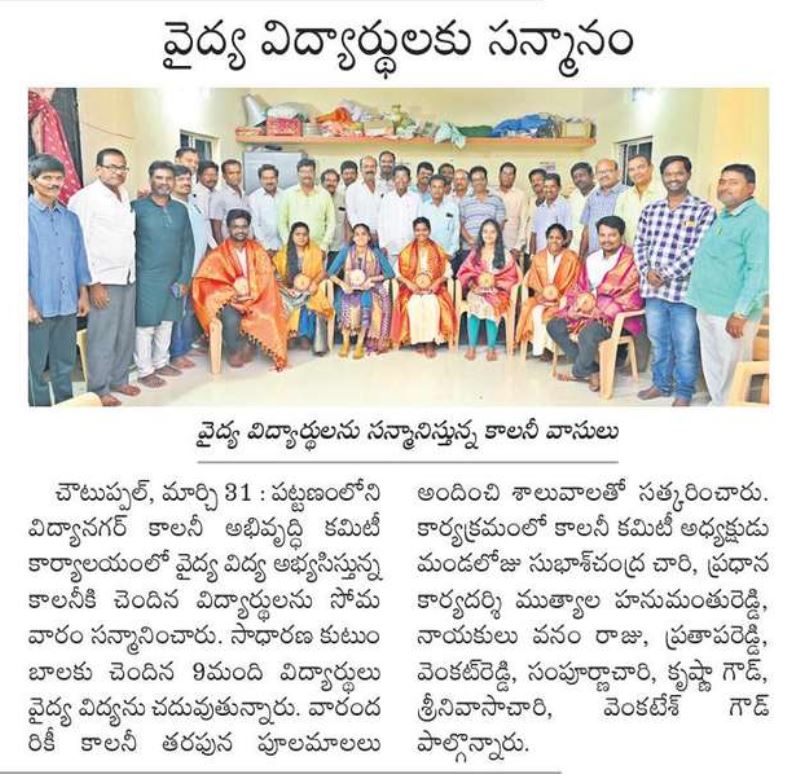 వైద్య విద్యార్థులకు సన్మానం

వైద్య విద్యార్థులను సన్మానిస్తున్న కాలనీ వాసులు

చౌటుప్పల్, మార్చి 31 : పట్టణంలోని విద్యానగర్ కాలనీ అభివృద్ధి కమిటీ కార్యాలయంలో వైద్య విద్య అభ్యసిస్తున్న కాలనీకి చెందిన విద్యార్థులను సోమవారం సన్మానించారు. సాధారణ కుటుంబాలకు చెందిన 9మంది విద్యార్థులు వైద్య విద్యను చదువుతున్నారు. వారందరికీ కాలనీ తరపున పూలమాలలు అందించి శాలువాలతో సత్కరించారు. కార్యక్రమంలో కాలనీ కమిటీ అధ్యక్షుడు మండలోజు సుభాష్‌చంద్ర చారి, ప్రధాన కార్యదర్శి ముత్యాల హనుమంతురెడ్డి, నాయకులు వనం రాజు, ప్రతాపరెడ్డి, వెంకట్‌రెడ్డి, సంపూర్ణాచారి, కృష్ణా గౌడ్, శ్రీనివాసాచారి, వెంకటేశ్ గౌడ్ పాల్గొన్నారు.